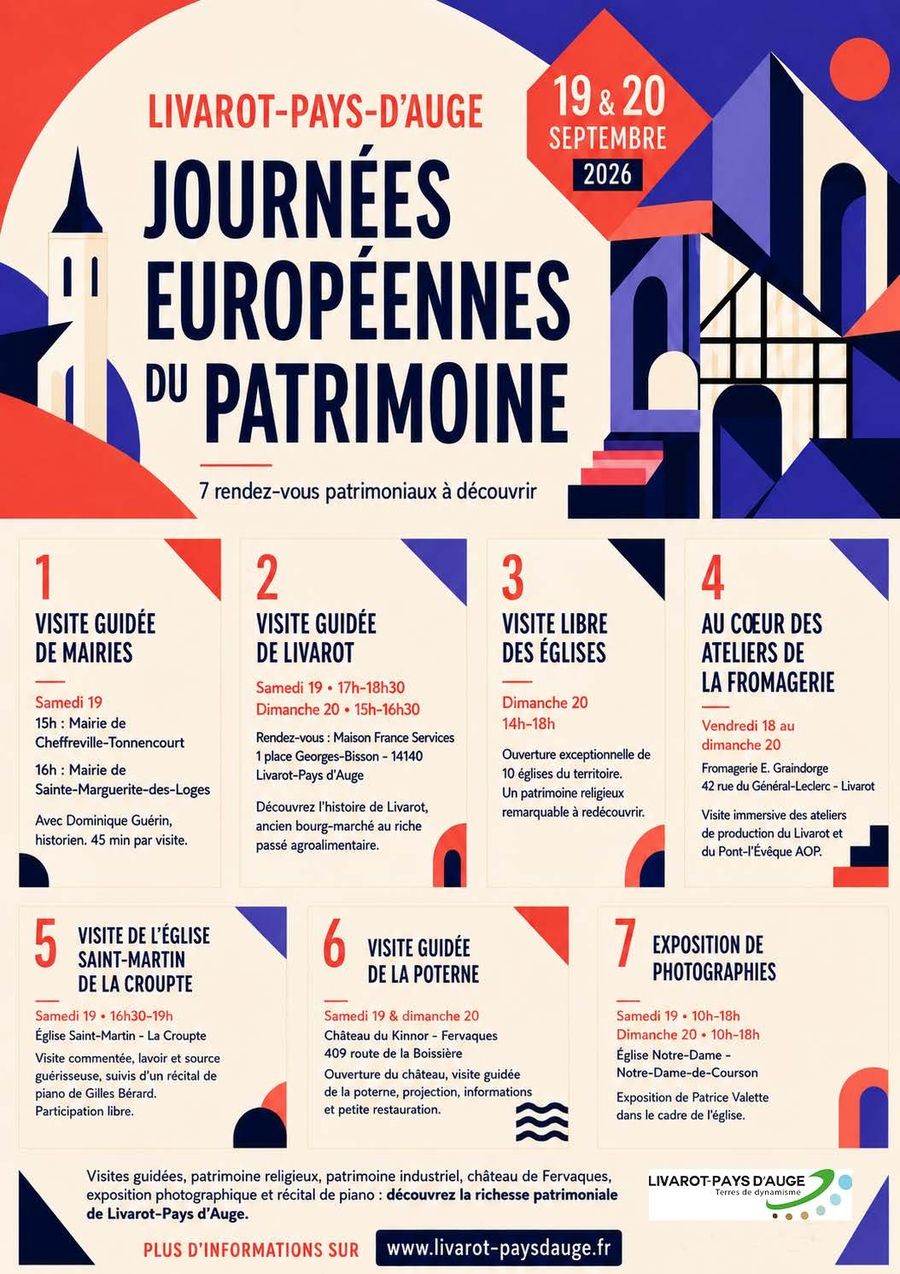 LIVAROT-PAYS-D'AUGE

19 & 20 SEPTEMBRE 2026

JOURNÉES EUROPÉENNES DU PATRIMOINE

7 rendez-vous patrimoniaux à découvrir

1
VISITE GUIDÉE DE MAIRIES

Samedi 19
15h : Mairie de Cheffreville-Tonnencourt

16h : Mairie de Sainte-Marguerite-des-Loges

Avec Dominique Guérin, historien. 45 min par visite.

2
VISITE GUIDÉE DE LIVAROT

Samedi 19 • 17h-18h30
Dimanche 20 • 15h-16h30

Rendez-vous : Maison France Services
1 place Georges-Bisson - 14140
Livarot-Pays d'Auge

Découvrez l'histoire de Livarot, ancien bourg-marché au riche passé agroalimentaire.

3
VISITE LIBRE DES ÉGLISES

Dimanche 20
14h-18h

Ouverture exceptionnelle de 10 églises du territoire. Un patrimoine religieux remarquable à redécouvrir.

4
AU CŒUR DES ATELIERS DE LA FROMAGERIE

Vendredi 18 au dimanche 20

Fromagerie E. Graindorge
42 rue du Général-Leclerc - Livarot

Visite immersive des ateliers de production du Livarot et du Pont-l'Évêque AOP.

5
VISITE DE L'ÉGLISE SAINT-MARTIN DE LA CROUPTE

Samedi 19 • 16h30-19h
Église Saint-Martin - La Croupte

Visite commentée, lavoir et source guérisseuse, suivis d'un récital de piano de Gilles Bérard. Participation libre.

6
VISITE GUIDÉE DE LA POTERNE

Samedi 19 & dimanche 20
Château du Kinnor - Fervaques
409 route de la Boissière

Ouverture du château, visite guidée de la poterne, projection, informations et petite restauration.

7
EXPOSITION DE PHOTOGRAPHIES

Samedi 19 • 10h-18h
Dimanche 20 • 10h-18h
Église Notre-Dame - Notre-Dame-de-Courson

Exposition de Patrice Valette dans le cadre de l'église.

Visites guidées, patrimoine religieux, patrimoine industriel, château de Fervaques, exposition photographique et récital de piano : découvrez la richesse patrimoniale de Livarot-Pays d'Auge.

LIVAROT-PAYS D'AUGE
Terres de dynamisme

PLUS D'INFORMATIONS SUR www.livarot-paysdauge.fr